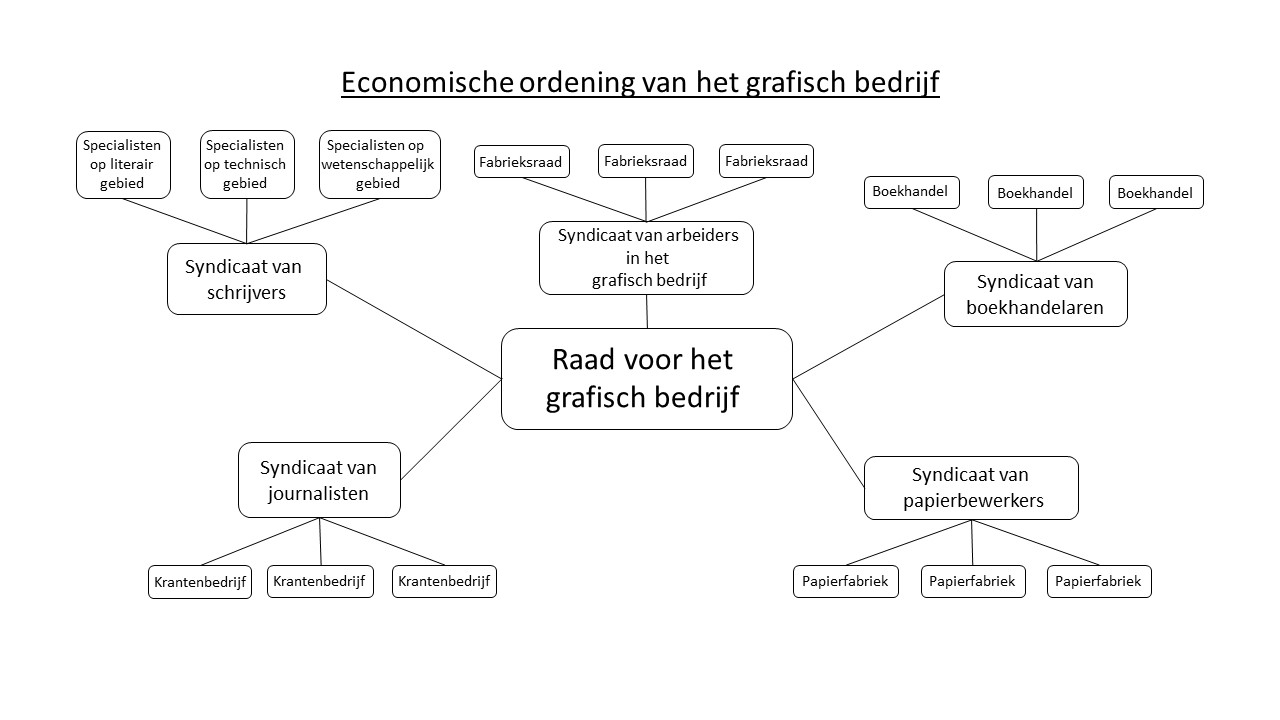 Economische ordening van het grafisch bedrijf

Specialisten op literair gebied

Specialisten op technisch gebied

Specialisten op wetenschappelijk gebied

Syndicaat van schrijvers

Fabrieksraad

Fabrieksraad

Fabrieksraad

Syndicaat van arbeiders in het grafisch bedrijf

Boekhandel

Boekhandel

Boekhandel

Syndicaat van boekhandelaren

Raad voor het grafisch bedrijf

Syndicaat van journalisten

Krantenbedrijf

Krantenbedrijf

Krantenbedrijf

Syndicaat van papierbewerkers

Papierfabriek

Papierfabriek

Papierfabriek